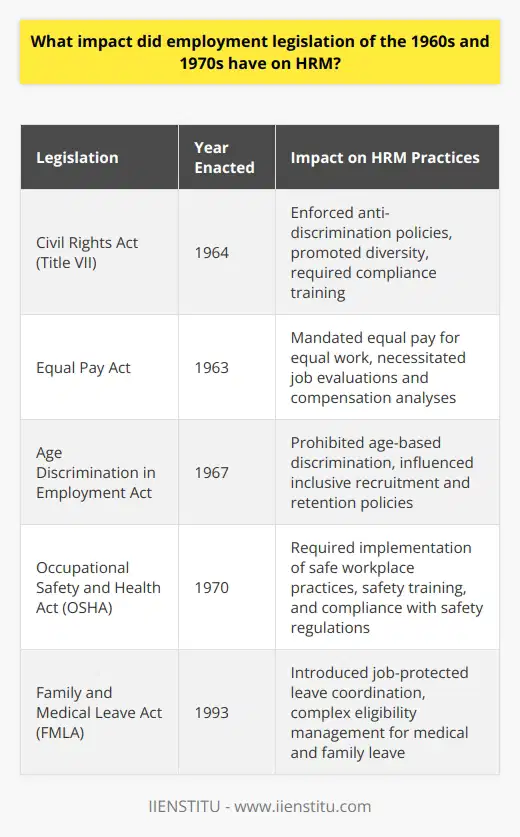 What impact did employment legislation of the 1960s and 1970s have on HRM?

| Legislation | Year Enacted | Impact on HRM Practices |
|---|---|---|
| Civil Rights Act (Title VII) | 1964 | Enforced anti-discrimination policies, promoted diversity, required compliance training |
| Equal Pay Act | 1963 | Mandated equal pay for equal work, necessitated job evaluations and compensation analyses |
| Age Discrimination in Employment Act | 1967 | Prohibited age-based discrimination, influenced inclusive recruitment and retention policies |
| Occupational Safety and Health Act (OSHA) | 1970 | Required implementation of safe workplace practices, safety training, and compliance with safety regulations |
| Family and Medical Leave Act (FMLA) | 1993 | Introduced job-protected leave coordination, complex eligibility management for medical and family leave |

IIENSTITU - www.iienstitu.com